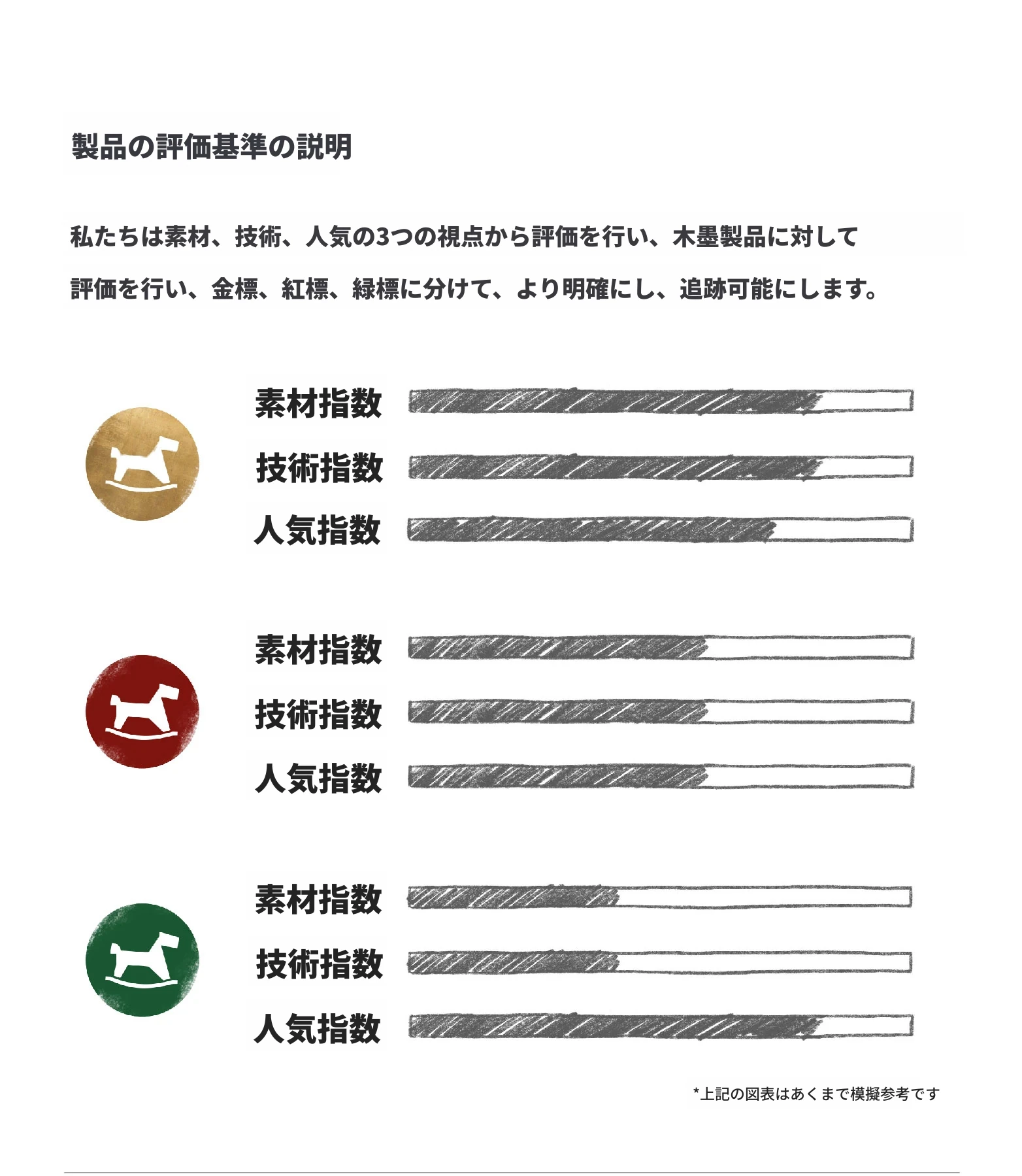 製品の評価基準の説明

私たちは素材、技術、人気の3つの視点から評価を行い、木墨製品に対して評価を行い、金標、紅標、緑標に分けて、より明確にし、追跡可能にします。

素材指数
技術指数
人気指数

素材指数
技術指数
人気指数

素材指数
技術指数
人気指数

*上記の図表はあくまで模擬参考です